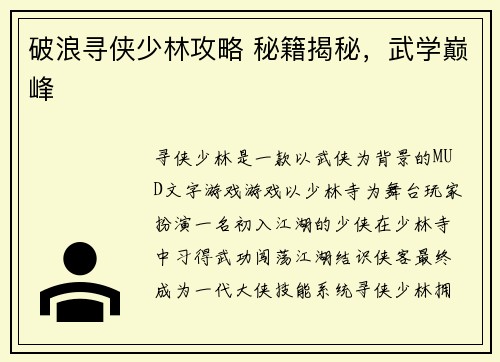 破浪寻侠少林攻略 秘籍揭秘，武学巅峰

寻侠少林是一款以武侠为背景的MUD文字游戏游戏以少林寺为舞台玩家扮演一名初入江湖的少侠在少林寺中习得武功闯荡江湖结识侠客最终成为一代大侠技能系统寻侠少林拥